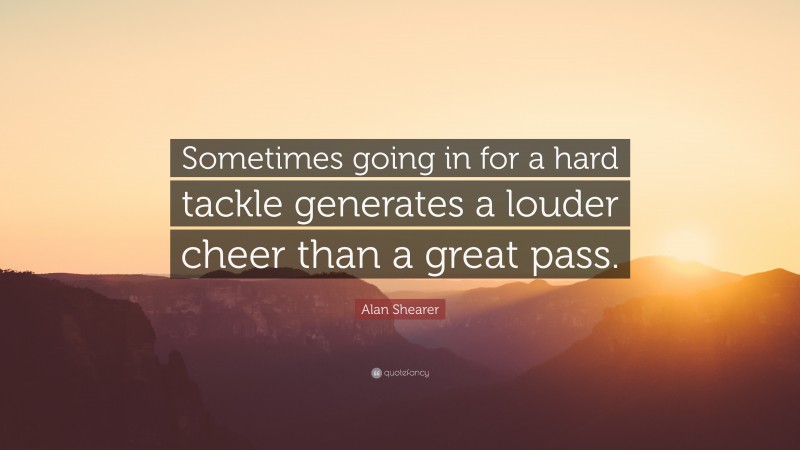 Sometimes going in for a hard tackle generates a louder cheer than a great pass.

Alan Shearer

quotefancy